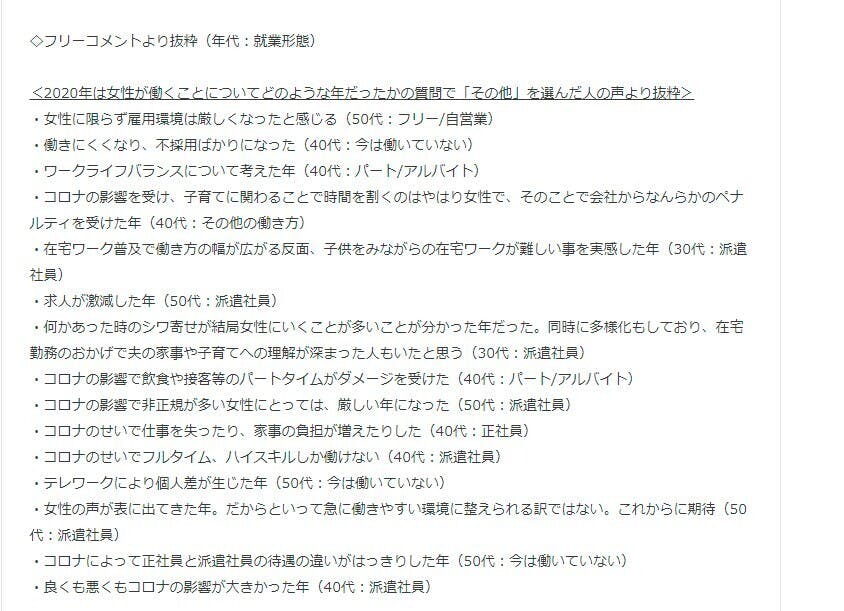 ◇フリーコメントより抜粋（年代：就業形態）

＜2020年は女性が働くことについてどのような年だったかの質問で「その他」を選んだ人の声より抜粋＞
・女性に限らず雇用環境は厳しくなったと感じる（50代：フリー/自営業）
・働きにくくなり、不採用ばかりになった（40代：今は働いていない）
・ワークライフバランスについて考えた年（40代：パート/アルバイト）
・コロナの影響を受け、子育てに関わることで時間を割くのはやはり女性で、そのことで会社からなんらかのペナルティを受けた年（40代：その他の働き方）
・在宅ワーク普及で働き方の幅が広がる反面、子供をみながらの在宅ワークが難しい事を実感した年（30代：派遣社員）
・求人が激減した年（50代：派遣社員）
・何かあった時のシワ寄せが結局女性にいくことが多いことが分かった年だった。同時に多様化もしており、在宅勤務のおかげで夫の家事や子育てへの理解が深まった人もいたと思う（30代：派遣社員）
・コロナの影響で飲食や接客等のパートタイムがダメージを受けた（40代：パート/アルバイト）
・コロナの影響で非正規が多い女性にとっては、厳しい年になった（50代：派遣社員）
・コロナのせいで仕事を失ったり、家事の負担が増えたりした（40代：正社員）
・コロナのせいでフルタイム、ハイスキルしか働けない（40代：派遣社員）
・テレワークにより個人差が生じた年（50代：今は働いていない）
・女性の声が表に出てきた年。だからといって急に働きやすい環境に整えられる訳ではない。これからに期待（50代：派遣社員）
・コロナによって正社員と派遣社員の待遇の違いがはっきりした年（50代：今は働いていない）
・良くも悪くもコロナの影響が大きかった年（40代：派遣社員）